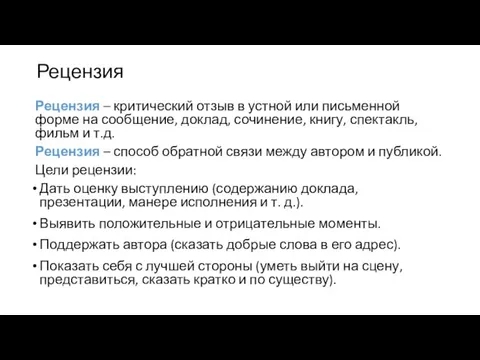 Рецензия

Рецензия – критический отзыв в устной или письменной форме на сообщение, доклад, сочинение, книгу, спектакль, фильм и т.д.

Рецензия – способ обратной связи между автором и публикой.

Цели рецензии:

• Дать оценку выступлению (содержанию доклада, презентации, манере исполнения и т. д.).

• Выявить положительные и отрицательные моменты.

• Поддержать автора (сказать добрые слова в его адрес).

• Показать себя с лучшей стороны (уметь выйти на сцену, представиться, сказать кратко и по существу).